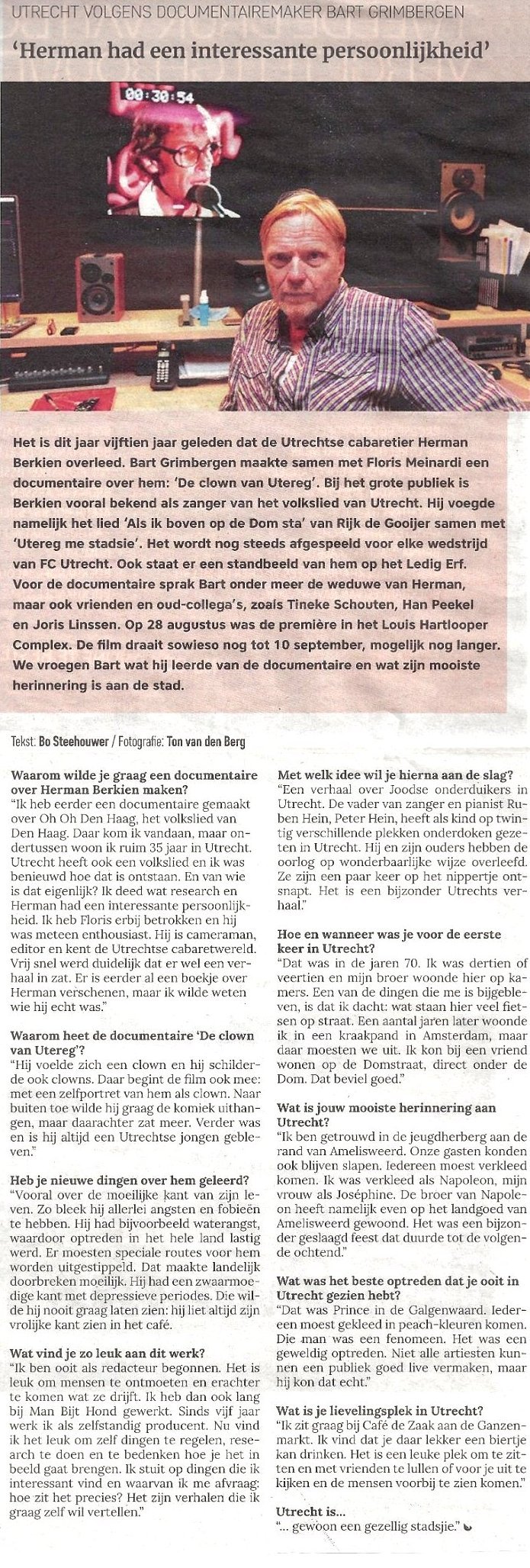 UTRECHT VOLGENS DOCUMENTAIREMAKER BART GRIMBERGEN

'Herman had een interessante persoonlijkheid'

00:30:54

Het is dit jaar vijftien jaar geleden dat de Utrechtse cabaretier Herman Berkien overleed. Bart Grimbergen maakte samen met Floris Meinardi een documentaire over hem: 'De clown van Utereg'. Bij het grote publiek is Berkien vooral bekend als zanger van het volkslied van Utrecht. Hij voegde namelijk het lied 'Als ik boven op de Dom sta' van Rijk de Gooijer samen met 'Utereg me stadsie'. Het wordt nog steeds afgespeeld voor elke wedstrijd van FC Utrecht. Ook staat er een standbeeld van hem op het Ledig Erf. Voor de documentaire sprak Bart onder meer de weduwe van Herman, maar ook vrienden en oud-collega's, zoals Tineke Schouten, Han Peekel en Joris Linssen. Op 28 augustus was de première in het Louis Hartlooper Complex. De film draait sowieso nog tot 10 september, mogelijk nog langer. We vroegen Bart wat hij leerde van de documentaire en wat zijn mooiste herinnering is aan de stad.

Tekst: Bo Steehouwer / Fotografie: Ton van den Berg

Waarom wilde je graag een documentaire over Herman Berkien maken?
"Ik heb eerder een documentaire gemaakt over Oh Oh Den Haag, het volkslied van Den Haag. Daar kom ik vandaan, maar ondertussen woon ik ruim 35 jaar in Utrecht. Utrecht heeft ook een volkslied en ik was benieuwd hoe dat is ontstaan. En van wie is dat eigenlijk? Ik deed wat research en Herman had een interessante persoonlijkheid. Ik heb Floris erbij betrokken en hij was meteen enthousiast. Hij is cameraman, editor en kent de Utrechtse cabaretwereld. Vrij snel werd duidelijk dat er wel een verhaal in zat. Er is eerder al een boekje over Herman verschenen, maar ik wilde weten wie hij echt was."

Waarom heet de documentaire 'De clown van Utereg'?
"Hij voelde zich een clown en hij schilderde ook clowns. Daar begint de film ook mee: met een zelfportret van hem als clown. Naar buiten toe wilde hij graag de komiek uithangen, maar daarachter zat meer. Verder was en is hij altijd een Utrechtse jongen gebleven."

Heb je nieuwe dingen over hem geleerd?
"Vooral over de moeilijke kant van zijn leven. Zo bleek hij allerlei angsten en fobieën te hebben. Hij had bijvoorbeeld waterangst, waardoor optreden in het hele land lastig werd. Er moesten speciale routes voor hem worden uitgestippeld. Dat maakte landelijk doorbreken moeilijk. Hij had een zwaarmoedige kant met depressieve periodes. Die wilde hij nooit graag laten zien: hij liet altijd zijn vrolijke kant zien in het café.

Wat vind je zo leuk aan dit werk?
"Ik ben ooit als redacteur begonnen. Het is leuk om mensen te ontmoeten en erachter te komen wat ze drijft. Ik heb dan ook lang bij Man Bijt Hond gewerkt. Sinds vijf jaar werk ik als zelfstandig producent. Nu vind ik het leuk om zelf dingen te regelen, research te doen en te bedenken hoe je het in beeld gaat brengen. Ik stuit op dingen die ik interessant vind en waarvan ik me afvraag: hoe zit het precies? Het zijn verhalen die ik graag zelf wil vertellen."

Met welk idee wil je hierna aan de slag?
"Een verhaal over Joodse onderduikers in Utrecht. De vader van zanger en pianist Ruben Hein, Peter Hein, heeft als kind op twintig verschillende plekken ondergedoken gezeten in Utrecht. Hij en zijn ouders hebben de oorlog op wonderbaarlijke wijze overleefd. Ze zijn een paar keer op het nippertje ontsnapt. Het is een bijzonder Utrechts verhaal."

Hoe en wanneer was je voor de eerste keer in Utrecht?
"Dat was in de jaren 70. Ik was dertien of veertien en mijn broer woonde hier op kamers. Een van de dingen die me is bijgebleven, is dat ik dacht: wat staan hier veel fietsen op straat. Een aantal jaren later woonde ik in een kraakpand in Amsterdam, maar daar moesten we uit. Ik kon bij een vriend wonen op de Domstraat, direct onder de Dom. Dat beviel goed."

Wat is jouw mooiste herinnering aan Utrecht?
"Ik ben getrouwd in de jeugdherberg aan de rand van Amelisweerd. Onze gasten konden ook blijven slapen. Iedereen moest verkleed komen. Ik was verkleed als Napoleon, mijn vrouw als Joséphine. De broer van Napoleon heeft namelijk even op het landgoed van Amelisweerd gewoond. Het was een bijzonder geslaagd feest dat duurde tot de volgende ochtend."

Wat was het beste optreden dat je ooit in Utrecht gezien hebt?
"Dat was Prince in de Galgenwaard. Iedereen moest gekleed in peach-kleuren komen. Die man was een fenomeen. Het was een geweldig optreden. Niet alle artiesten kunnen een publiek goed live vermaken, maar hij kon dat echt."

Wat is je lievelingsplek in Utrecht?
"Ik zit graag bij Café de Zaak aan de Ganzenmarkt. Ik vind dat je daar lekker een biertje kan drinken. Het is een leuke plek om te zitten en met vrienden te lullen of voor je uit te kijken en de mensen voorbij te zien komen."

Utrecht is...
"... gewoon een gezellig stadsje."